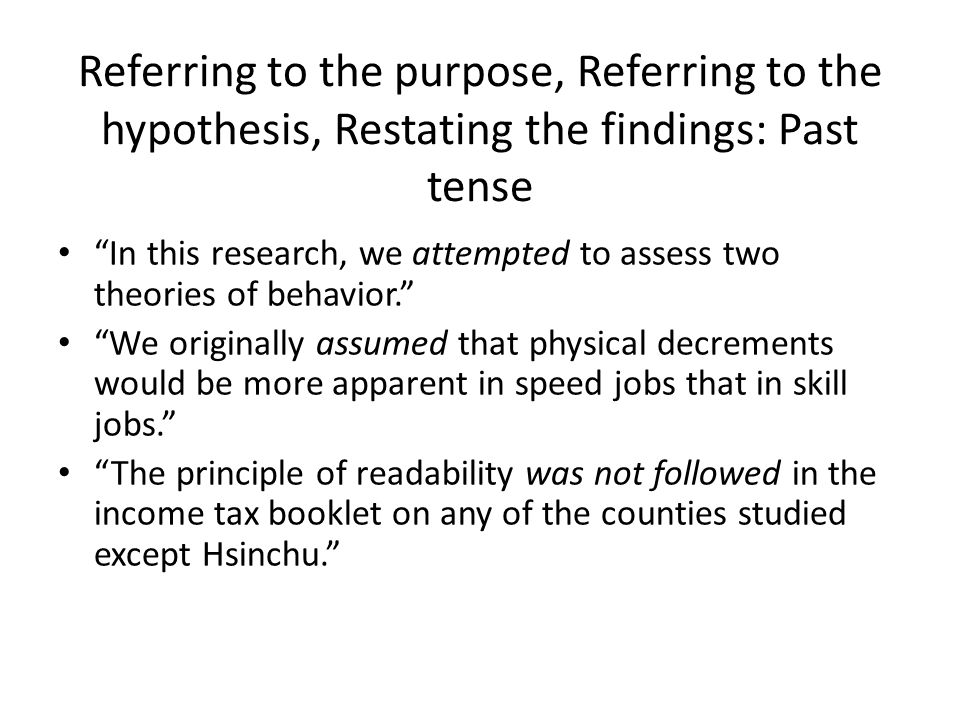 Referring to the purpose, Referring to the hypothesis, Restating the findings: Past tense

• “In this research, we attempted to assess two theories of behavior.”
• “We originally assumed that physical decrements would be more apparent in speed jobs that in skill jobs.”
• “The principle of readability was not followed in the income tax booklet on any of the counties studied except Hsinchu.”